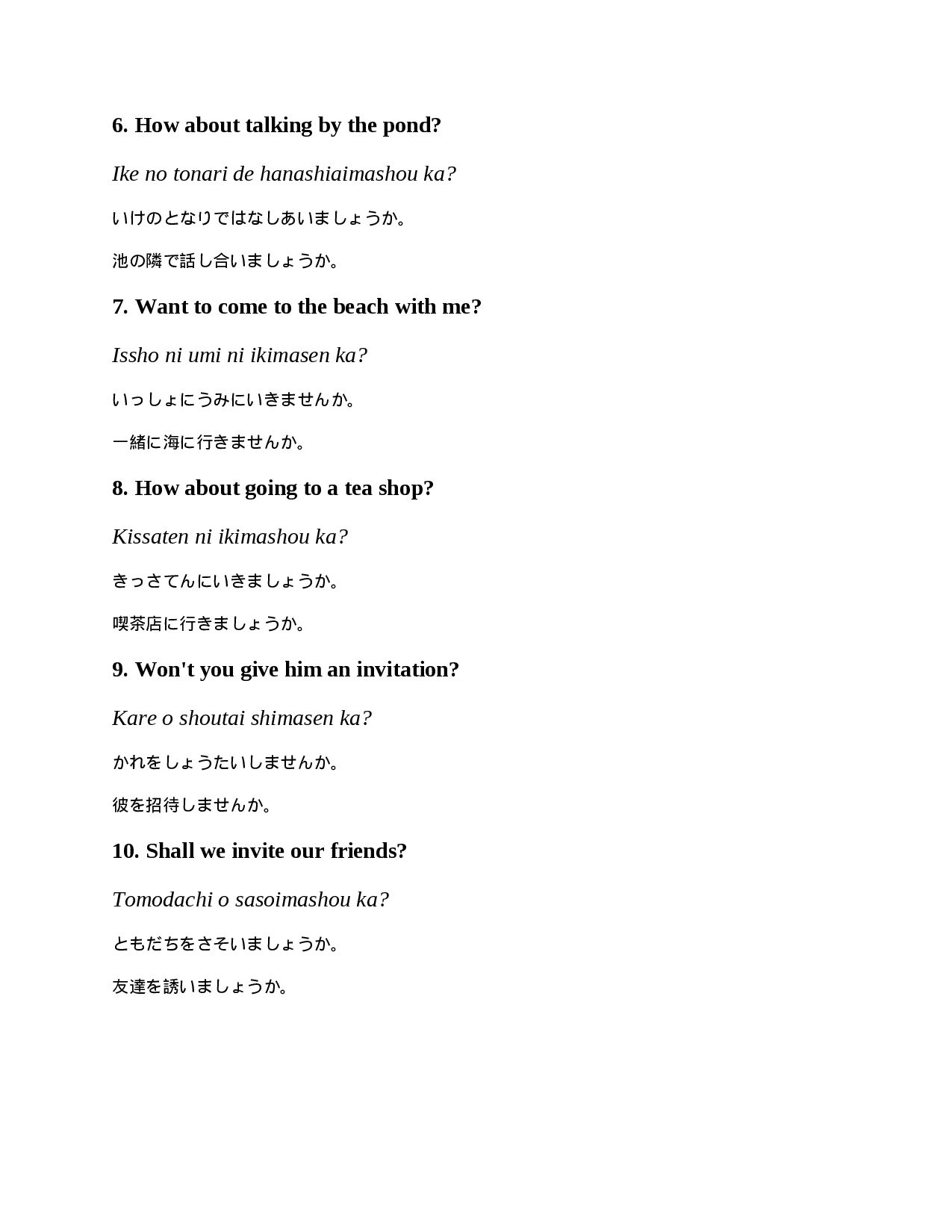 6. How about talking by the pond?

Ike no tonari de hanashiaimashou ka?

いけのとなりではなしあいましょうか。

池の隣で話し合いましょうか。

7. Want to come to the beach with me?

Issho ni umi ni ikimasen ka?

いっしょにうみにいきませんか。

一緒に海に行きませんか。

8. How about going to a tea shop?

Kissaten ni ikimashou ka?

きっさてんにいきましょうか。

喫茶店に行きましょうか。

9. Won't you give him an invitation?

Kare o shoutai shimasen ka?

かれをしょうたいしませんか。

彼を招待しませんか。

10. Shall we invite our friends?

Tomodachi o sasoimashou ka?

ともだちをさそいましょうか。

友達を誘いましょうか。